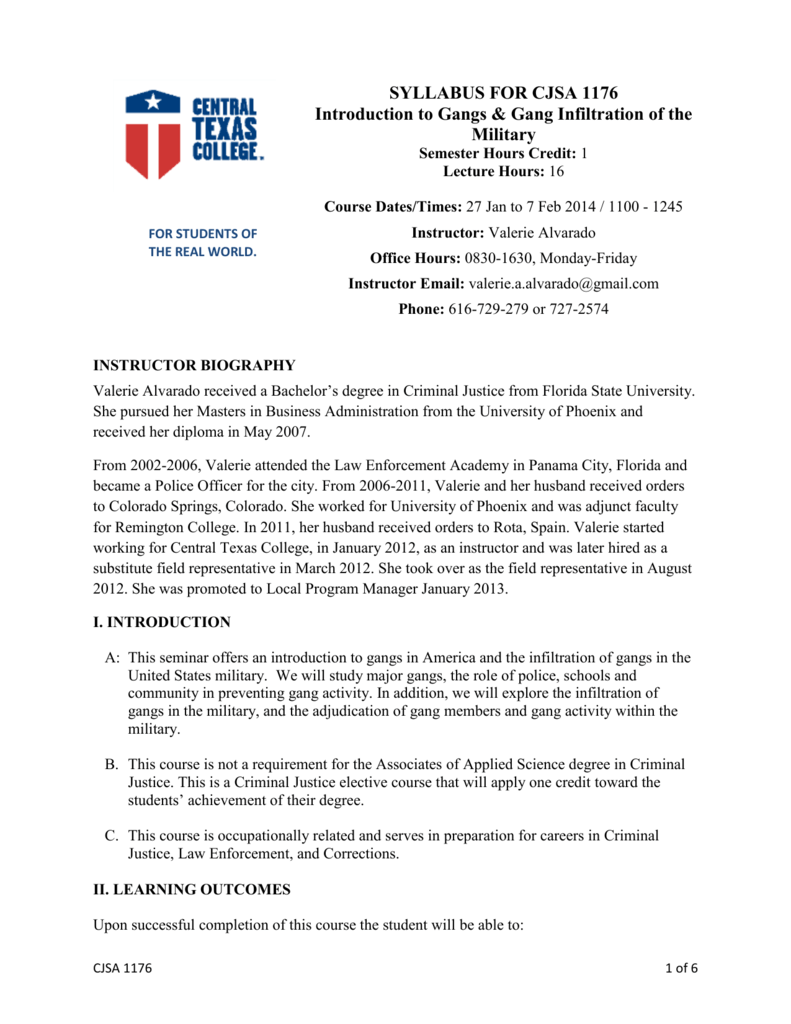 CENTRAL TEXAS COLLEGE.

FOR STUDENTS OF THE REAL WORLD.

SYLLABUS FOR CJSA 1176
Introduction to Gangs & Gang Infiltration of the Military
Semester Hours Credit: 1
Lecture Hours: 16

Course Dates/Times: 27 Jan to 7 Feb 2014 / 1100 - 1245
Instructor: Valerie Alvarado
Office Hours: 0830-1630, Monday-Friday
Instructor Email: valerie.a.alvarado@gmail.com
Phone: 616-729-279 or 727-2574

INSTRUCTOR BIOGRAPHY

Valerie Alvarado received a Bachelor's degree in Criminal Justice from Florida State University. She pursued her Masters in Business Administration from the University of Phoenix and received her diploma in May 2007.

From 2002-2006, Valerie attended the Law Enforcement Academy in Panama City, Florida and became a Police Officer for the city. From 2006-2011, Valerie and her husband received orders to Colorado Springs, Colorado. She worked for University of Phoenix and was adjunct faculty for Remington College. In 2011, her husband received orders to Rota, Spain. Valerie started working for Central Texas College, in January 2012, as an instructor and was later hired as a substitute field representative in March 2012. She took over as the field representative in August 2012. She was promoted to Local Program Manager January 2013.

I. INTRODUCTION

A: This seminar offers an introduction to gangs in America and the infiltration of gangs in the United States military. We will study major gangs, the role of police, schools and community in preventing gang activity. In addition, we will explore the infiltration of gangs in the military, and the adjudication of gang members and gang activity within the military.

B. This course is not a requirement for the Associates of Applied Science degree in Criminal Justice. This is a Criminal Justice elective course that will apply one credit toward the students' achievement of their degree.

C. This course is occupationally related and serves in preparation for careers in Criminal Justice, Law Enforcement, and Corrections.

II. LEARNING OUTCOMES

Upon successful completion of this course the student will be able to:

CJSA 1176

1 of 6